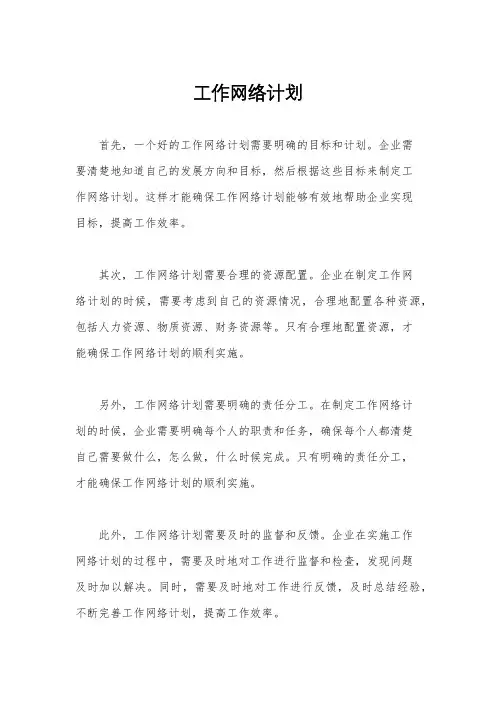 工作网络计划

首先，一个好的工作网络计划需要明确的目标和计划。企业需要清楚地知道自己的发展方向和目标，然后根据这些目标来制定工作网络计划。这样才能确保工作网络计划能够有效地帮助企业实现目标，提高工作效率。

其次，工作网络计划需要合理的资源配置。企业在制定工作网络计划的时候，需要考虑到自己的资源情况，合理地配置各种资源，包括人力资源、物质资源、财务资源等。只有合理地配置资源，才能确保工作网络计划的顺利实施。

另外，工作网络计划需要明确的责任分工。在制定工作网络计划的时候，企业需要明确每个人的职责和任务，确保每个人都清楚自己需要做什么，怎么做，什么时候完成。只有明确的责任分工，才能确保工作网络计划的顺利实施。

此外，工作网络计划需要及时的监督和反馈。企业在实施工作网络计划的过程中，需要及时地对工作进行监督和检查，发现问题及时加以解决。同时，需要及时地对工作进行反馈，及时总结经验，不断完善工作网络计划，提高工作效率。